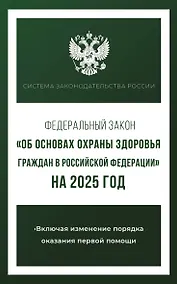 СИСТЕМА ЗАКОНОДАТЕЛЬСТВА РОССИИ

ФЕДЕРАЛЬНЫЙ ЗАКОН
«ОБ ОСНОВАХ ОХРАНЫ ЗДОРОВЬЯ ГРАЖДАН В РОССИЙСКОЙ ФЕДЕРАЦИИ»
НА 2025 ГОД

•Включая изменение порядка оказания первой помощи